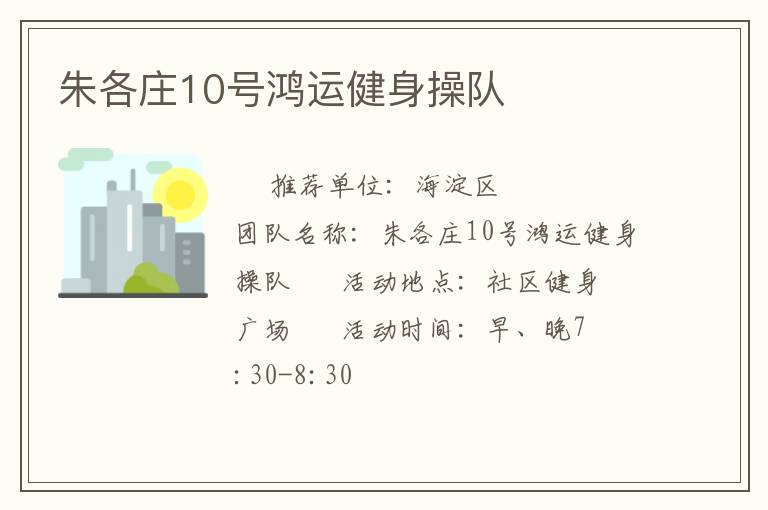 朱各庄10号鸿运健身操队

推荐单位：海淀区 团队名称：朱各庄10号鸿运健身操队 活动地点：社区健身广场 活动时间：早、晚7:30-8:30